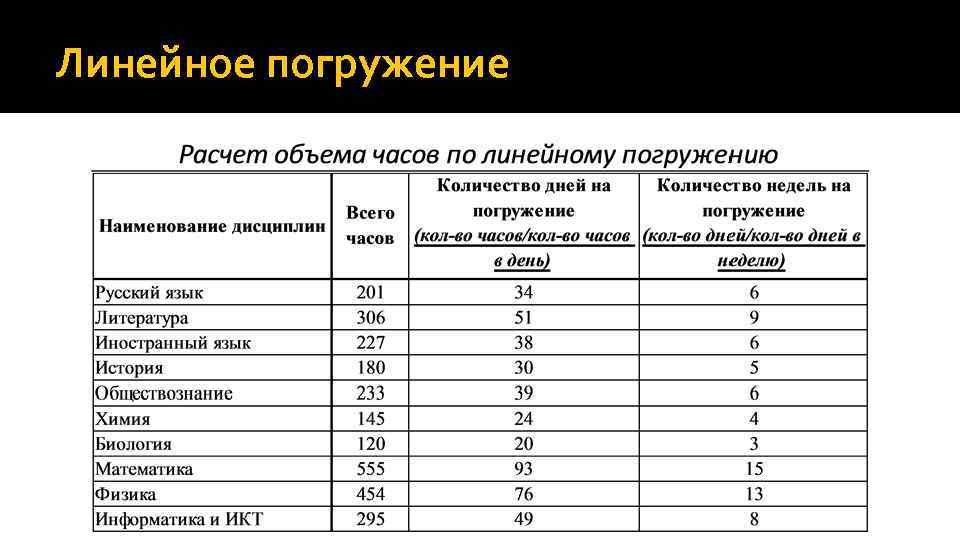 Линейное погружение

Расчет объема часов по линейному погружению

| Наименование дисциплин | Всего часов | Количество дней на погружение (кол-во часов/кол-во часов в день) | Количество недель на погружение (кол-во дней/кол-во дней в неделю) |
|---|---|---|---|
| Русский язык | 201 | 34 | 6 |
| Литература | 306 | 51 | 9 |
| Иностранный язык | 227 | 38 | 6 |
| История | 180 | 30 | 5 |
| Обществознание | 233 | 39 | 6 |
| Химия | 145 | 24 | 4 |
| Биология | 120 | 20 | 3 |
| Математика | 555 | 93 | 15 |
| Физика | 454 | 76 | 13 |
| Информатика и ИКТ | 295 | 49 | 8 |